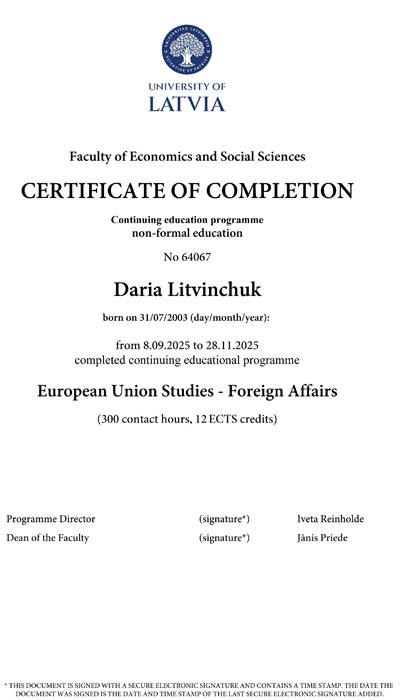 UNIVERSITY OF
LATVIA

Faculty of Economics and Social Sciences

CERTIFICATE OF COMPLETION

Continuing education programme
non-formal education

No 64067

Daria Litvinchuk

born on 31/07/2003 (day/month/year):

from 8.09.2025 to 28.11.2025
completed continuing educational programme

European Union Studies - Foreign Affairs

(300 contact hours, 12 ECTS credits)

Programme Director (signature*) Iveta Reinholde
Dean of the Faculty (signature*) Jānis Priede

* THIS DOCUMENT IS SIGNED WITH A SECURE ELECTRONIC SIGNATURE AND CONTAINS A TIME STAMP. THE DATE THE DOCUMENT WAS SIGNED IS THE DATE AND TIME STAMP OF THE LAST SECURE ELECTRONIC SIGNATURE ADDED.